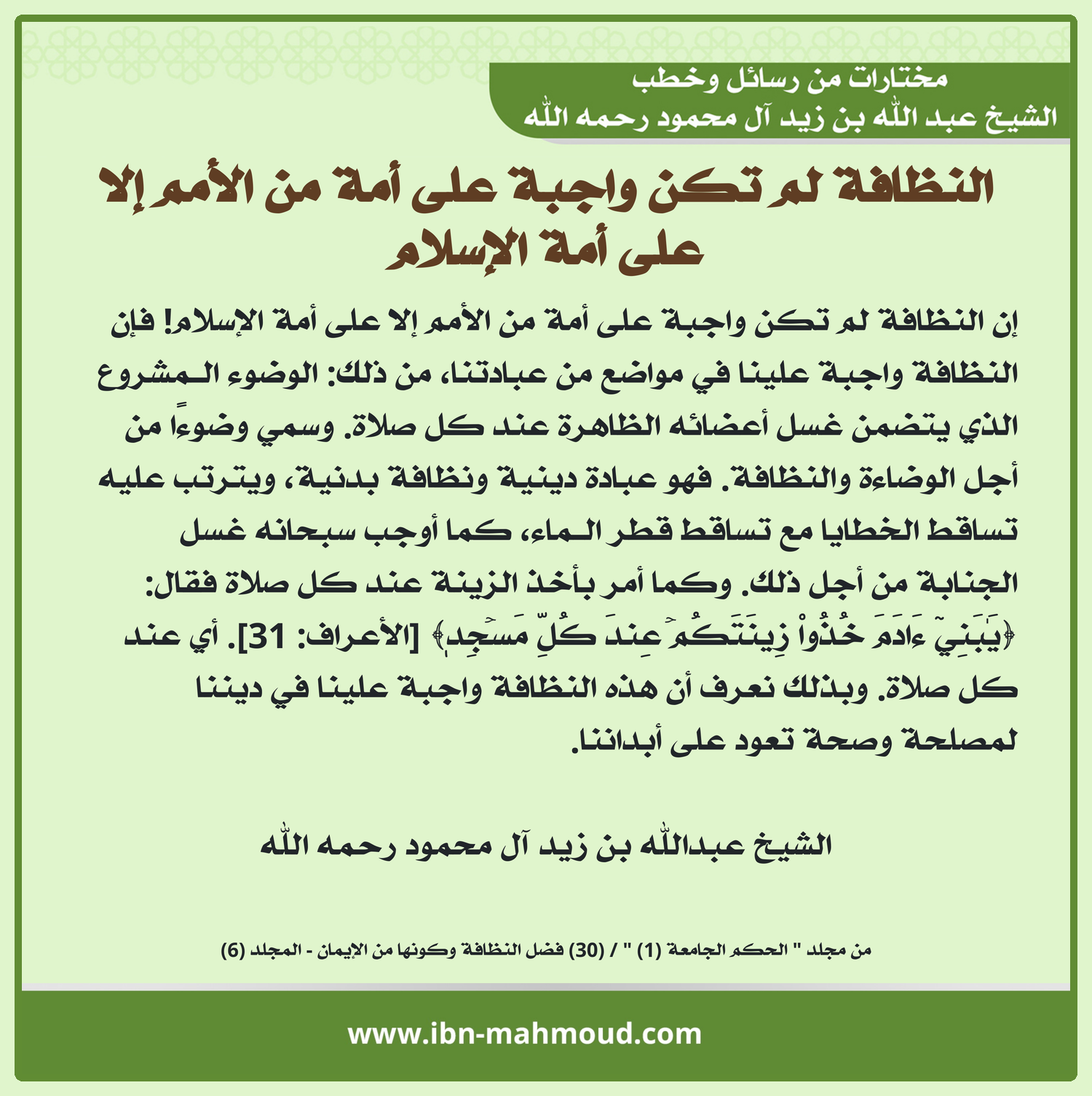 مختارات من رسائل وخطب
الشيخ عبد الله بن زيد آل محمود رحمه الله

النظافة لم تكن واجبة على أمة من الأمم إلا على أمة الإسلام

إن النظافة لم تكن واجبة على أمة من الأمم إلا على أمة الإسلام! فإن النظافة واجبة علينا في مواضع من عبادتنا، من ذلك: الوضوء المشروع الذي يتضمن غسل أعضائه الظاهرة عند كل صلاة. وسمي وضوءاً من أجل الوضاءة والنظافة. فهو عبادة دينية ونظافة بدنية، ويترتب عليه تساقط الخطايا مع تساقط قطر الماء، كما أوجب سبحانه غسل الجنابة من أجل ذلك. وكما أمر بأخذ الزينة عند كل صلاة فقال: ﴿يَٰبَنِيٓ ءَادَمَ خُذُواْ زِينَتَكُمۡ عِندَ كُلِّ مَسۡجِدٖ﴾ [الأعراف: 31]. أي عند كل صلاة. وبذلك نعرف أن هذه النظافة واجبة علينا في ديننا لمصلحة وصحة تعود على أبداننا.

الشيخ عبدالله بن زيد آل محمود رحمه الله

من مجلد " الحكم الجامعة (1) " / (30) فضل النظافة وكونها من الإيمان - المجلد (6)

www.ibn-mahmoud.com